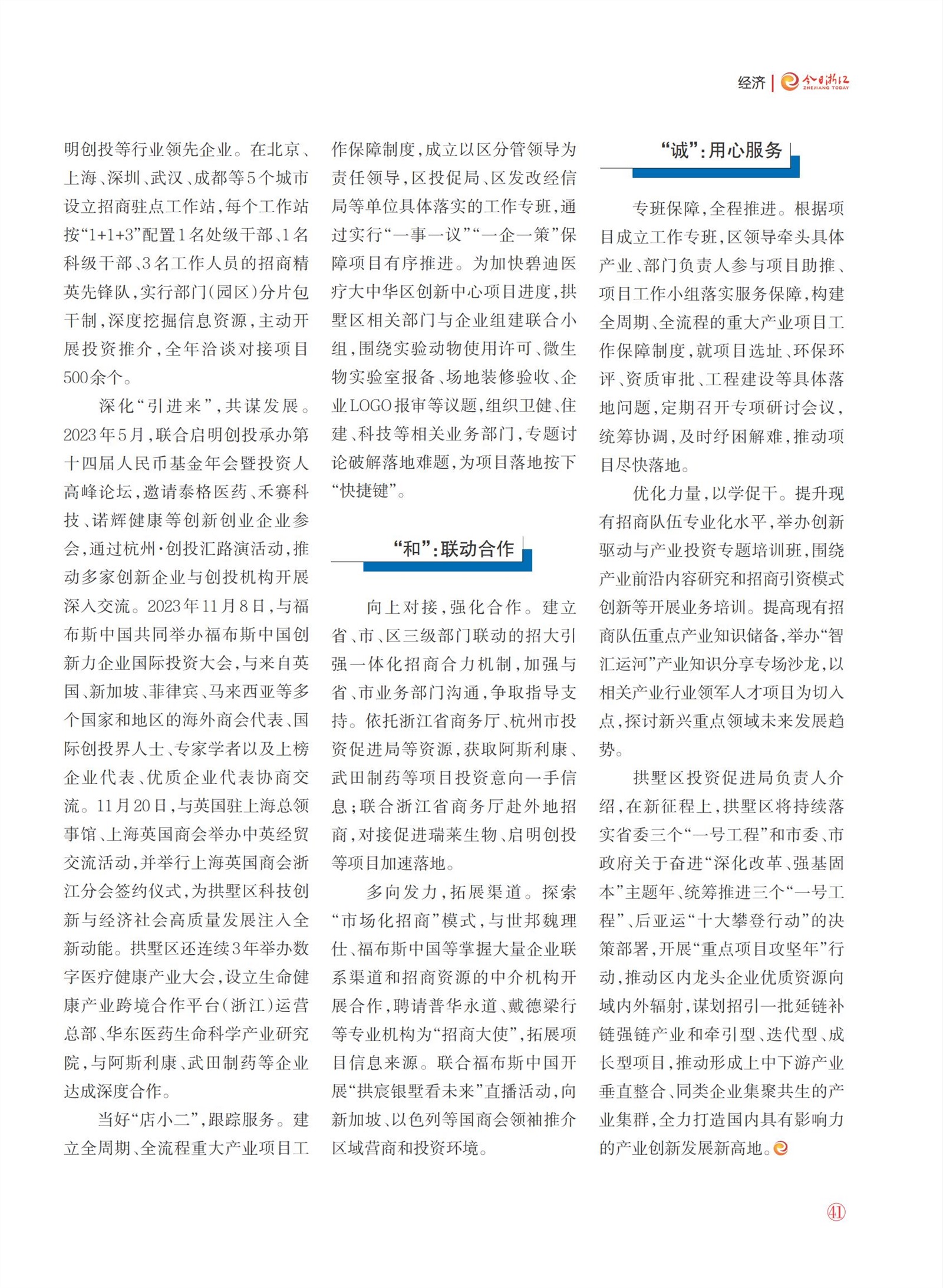 经济 | 今日浙江 ZHEJIANG TODAY

明创投等行业领先企业。在北京、上海、深圳、武汉、成都等5个城市设立招商驻点工作站，每个工作站按“1+1+3”配置1名处级干部、1名科级干部、3名工作人员的招商精英先锋队，实行部门（园区）分片包干制，深度挖掘信息资源，主动开展投资推介，全年洽谈对接项目500余个。

深化“引进来”，共谋发展。2023年5月，联合启明创投承办第十四届人民币基金年会暨投资人高峰论坛，邀请泰格医药、禾赛科技、诺辉健康等创新创业企业参会，通过杭州·创投汇路演活动，推动多家创新企业与创投机构开展深入交流。2023年11月8日，与福布斯中国共同举办福布斯中国创新力企业国际投资大会，与来自英国、新加坡、菲律宾、马来西亚等多个国家和地区的海外商会代表、国际创投界人士、专家学者以及上榜企业代表、优质企业代表协商交流。11月20日，与英国驻上海总领事馆、上海英国商会举办中英经贸交流活动，并举行上海英国商会浙江分会签约仪式，为拱墅区科技创新与经济社会高质量发展注入全新动能。拱墅区还连续3年举办数字医疗健康产业大会，设立生命健康产业跨境合作平台（浙江）运营总部、华东医药生命科学产业研究院，与阿斯利康、武田制药等企业达成深度合作。

当好“店小二”，跟踪服务。建立全周期、全流程重大产业项目工作保障制度，成立以区分管领导为责任领导，区投促局、区发改经信局等单位具体落实的工作专班，通过实行“一事一议”“一企一策”保障项目有序推进。为加快碧迪医疗大中华区创新中心项目进度，拱墅区相关部门与企业组建联合小组，围绕实验动物使用许可、微生物实验室报备、场地装修验收、企业LOGO报审等议题，组织卫健、住建、科技等相关业务部门，专题讨论破解落地难题，为项目落地按下“快捷键”。

“和”：联动合作

向上对接，强化合作。建立省、市、区三级部门联动的招大引强一体化招商合力机制，加强与省、市业务部门沟通，争取指导支持。依托浙江省商务厅、杭州市投资促进局等资源，获取阿斯利康、武田制药等项目投资意向一手信息；联合浙江省商务厅赴外地招商，对接促进瑞莱生物、启明创投等项目加速落地。

多向发力，拓展渠道。探索“市场化招商”模式，与世邦魏理仕、福布斯中国等掌握大量企业联系渠道和招商资源的中介机构开展合作，聘请普华永道、戴德梁行等专业机构为“招商大使”，拓展项目信息来源。联合福布斯中国开展“拱宸银墅看未来”直播活动，向新加坡、以色列等国商会领袖推介区域营商和投资环境。

“诚”：用心服务

专班保障，全程推进。根据项目成立工作专班，区领导牵头具体产业、部门负责人参与项目助推、项目工作小组落实服务保障，构建全周期、全流程的重大产业项目工作保障制度，就项目选址、环保环评、资质审批、工程建设等具体落地问题，定期召开专项研讨会议，统筹协调，及时纾困解难，推动项目尽快落地。

优化力量，以学促干。提升现有招商队伍专业化水平，举办创新驱动与产业投资专题培训班，围绕产业前沿内容研究和招商引资模式创新等开展业务培训。提高现有招商队伍重点产业知识储备，举办“智汇运河”产业知识分享专场沙龙，以相关产业行业领军人才项目为切入点，探讨新兴重点领域未来发展趋势。

拱墅区投资促进局负责人介绍，在新征程上，拱墅区将持续落实省委三个“一号工程”和市委、市政府关于奋进“深化改革、强基固本”主题年、统筹推进三个“一号工程”、后亚运“十大攀登行动”的决策部署，开展“重点项目攻坚年”行动，推动区内龙头企业优质资源向域内外辐射，谋划招引一批延链补链强链产业和牵引型、迭代型、成长型项目，推动形成上中下游产业垂直整合、同类企业集聚共生的产业集群，全力打造国内具有影响力的产业创新发展新高地。

41